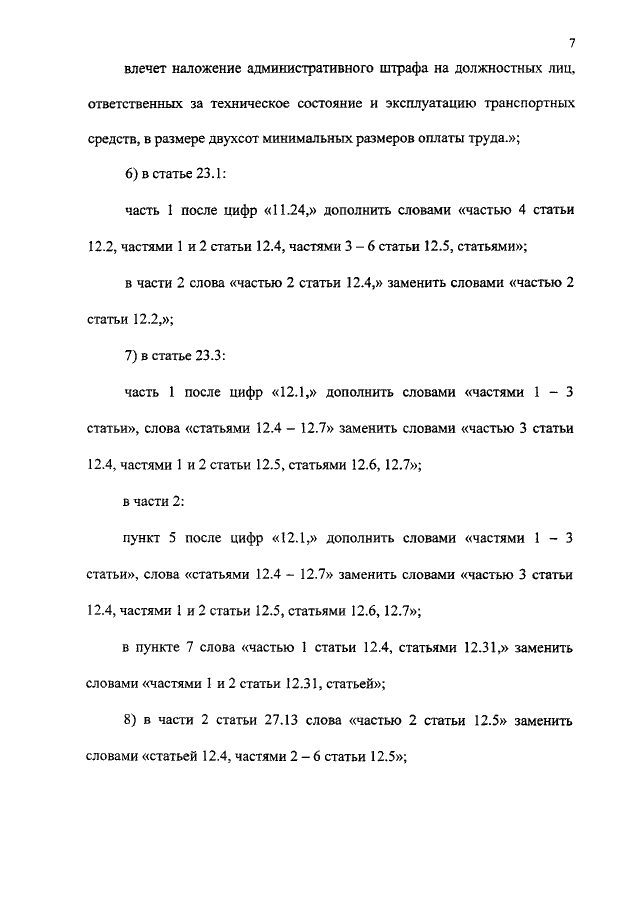 7

влечет наложение административного штрафа на должностных лиц, ответственных за техническое состояние и эксплуатацию транспортных средств, в размере двухсот минимальных размеров оплаты труда.»;

6) в статье 23.1:

часть 1 после цифр «11.24,» дополнить словами «частью 4 статьи 12.2, частями 1 и 2 статьи 12.4, частями 3 – 6 статьи 12.5, статьями»;

в части 2 слова «частью 2 статьи 12.4,» заменить словами «частью 2 статьи 12.2,»;

7) в статье 23.3:

часть 1 после цифр «12.1,» дополнить словами «частями 1 – 3 статьи», слова «статьями 12.4 – 12.7» заменить словами «частью 3 статьи 12.4, частями 1 и 2 статьи 12.5, статьями 12.6, 12.7»;

в части 2:

пункт 5 после цифр «12.1,» дополнить словами «частями 1 – 3 статьи», слова «статьями 12.4 – 12.7» заменить словами «частью 3 статьи 12.4, частями 1 и 2 статьи 12.5, статьями 12.6, 12.7»;

в пункте 7 слова «частью 1 статьи 12.4, статьями 12.31,» заменить словами «частями 1 и 2 статьи 12.31, статьей»;

8) в части 2 статьи 27.13 слова «частью 2 статьи 12.5» заменить словами «статьей 12.4, частями 2 – 6 статьи 12.5»;